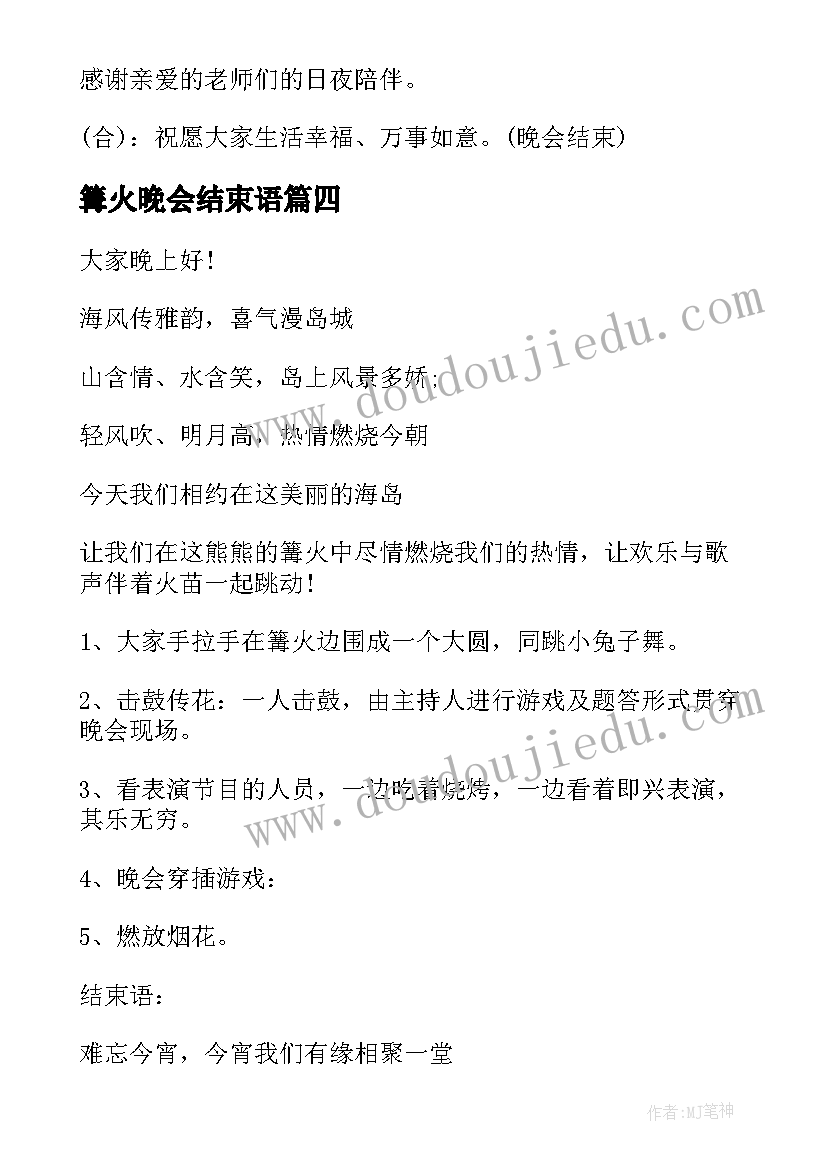 感谢亲爱的老师们的日夜陪伴。

(合)：祝愿大家生活幸福、万事如意。(晚会结束)

篝火晚会结束语篇四

大家晚上好!

海风传雅韵，喜气漫岛城

山含情、水含笑，岛上风景多娇;

轻风吹、明月高，热情燃烧今朝

今天我们相约在这美丽的海岛

让我们在这熊熊的篝火中尽情燃烧我们的热情，让欢乐与歌声伴着火苗一起跳动!

1、大家手拉手在篝火边围成一个大圆，同跳小兔子舞。

2、击鼓传花：一人击鼓，由主持人进行游戏及题答形式贯穿晚会现场。

3、看表演节目的人员，一边吃着烧烤，一边看着即兴表演，其乐无穷。

4、晚会穿插游戏：

5、燃放烟花。

结束语：

难忘今宵，今宵我们有缘相聚一堂

www.doudoujiedu.com

www.doudoujiedu.com

作者:MJ笔神